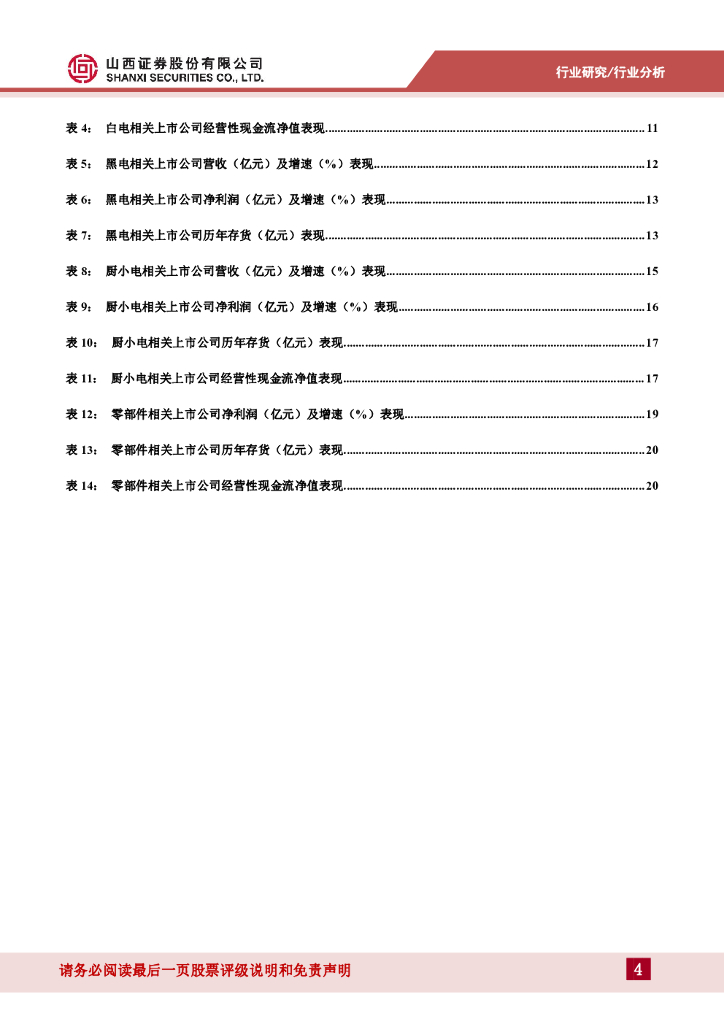 山西证券股份有限公司
SHANXI SECURITIES CO., LTD.

行业研究/行业分析

表 4： 白电相关上市公司经营性现金流净值表现..........11

表 5： 黑电相关上市公司营收（亿元）及增速（%）表现..........12

表 6： 黑电相关上市公司净利润（亿元）及增速（%）表现..........13

表 7： 黑电相关上市公司历年存货（亿元）表现..........13

表 8： 厨小电相关上市公司营收（亿元）及增速（%）表现..........15

表 9： 厨小电相关上市公司净利润（亿元）及增速（%）表现..........16

表 10： 厨小电相关上市公司历年存货（亿元）表现..........17

表 11： 厨小电相关上市公司经营性现金流净值表现..........17

表 12： 零部件相关上市公司净利润（亿元）及增速（%）表现..........19

表 13： 零部件相关上市公司历年存货（亿元）表现..........20

表 14： 零部件相关上市公司经营性现金流净值表现..........20

请务必阅读最后一页股票评级说明和免责声明

4